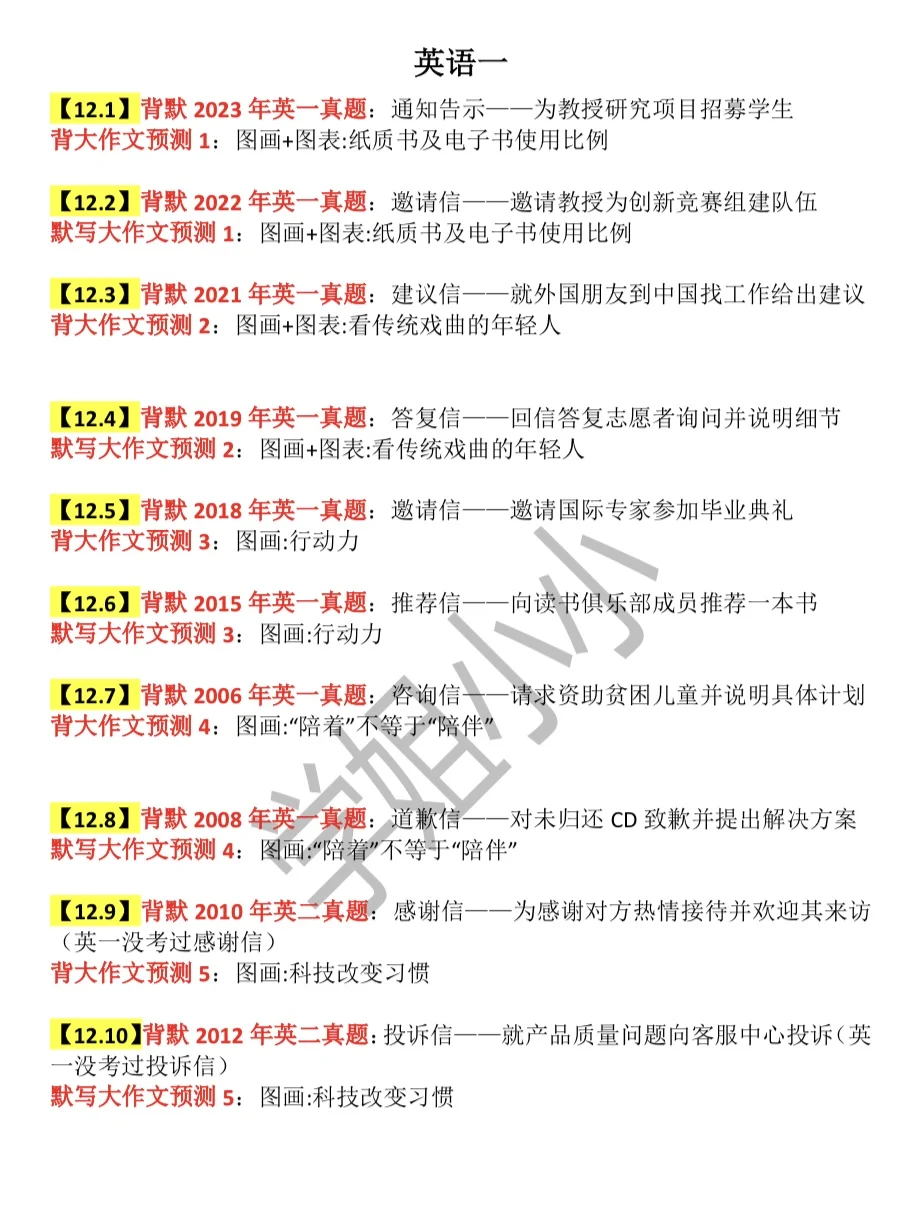 英语一

【12.1】背默2023年英一真题：通知告示——为教授研究项目招募学生
背大作文预测1：图画+图表:纸质书及电子书使用比例

【12.2】背默2022年英一真题：邀请信——邀请教授为创新竞赛组建队伍
默写大作文预测1：图画+图表:纸质书及电子书使用比例

【12.3】背默2021年英一真题：建议信——就外国朋友到中国找工作给出建议
背大作文预测2：图画+图表:看传统戏曲的年轻人

【12.4】背默2019年英一真题：答复信——回信答复志愿者询问并说明细节
默写大作文预测2：图画+图表:看传统戏曲的年轻人

【12.5】背默2018年英一真题：邀请信——邀请国际专家参加毕业典礼
背大作文预测3：图画:行动力

【12.6】背默2015年英一真题：推荐信——向读书俱乐部成员推荐一本书
默写大作文预测3：图画:行动力

【12.7】背默2006年英一真题：咨询信——请求资助贫困儿童并说明具体计划
背大作文预测4：图画:“陪着”不等于“陪伴”

【12.8】背默2008年英一真题：道歉信——对未归还CD致歉并提出解决方案
默写大作文预测4：图画:“陪着”不等于“陪伴”

【12.9】背默2010年英二真题：感谢信——为感谢对方热情接待并欢迎其来访（英一没考过感谢信）
背大作文预测5：图画:科技改变习惯

【12.10】背默2012年英二真题：投诉信——就产品质量问题向客服中心投诉（英一没考过投诉信）
默写大作文预测5：图画:科技改变习惯

学姐小小